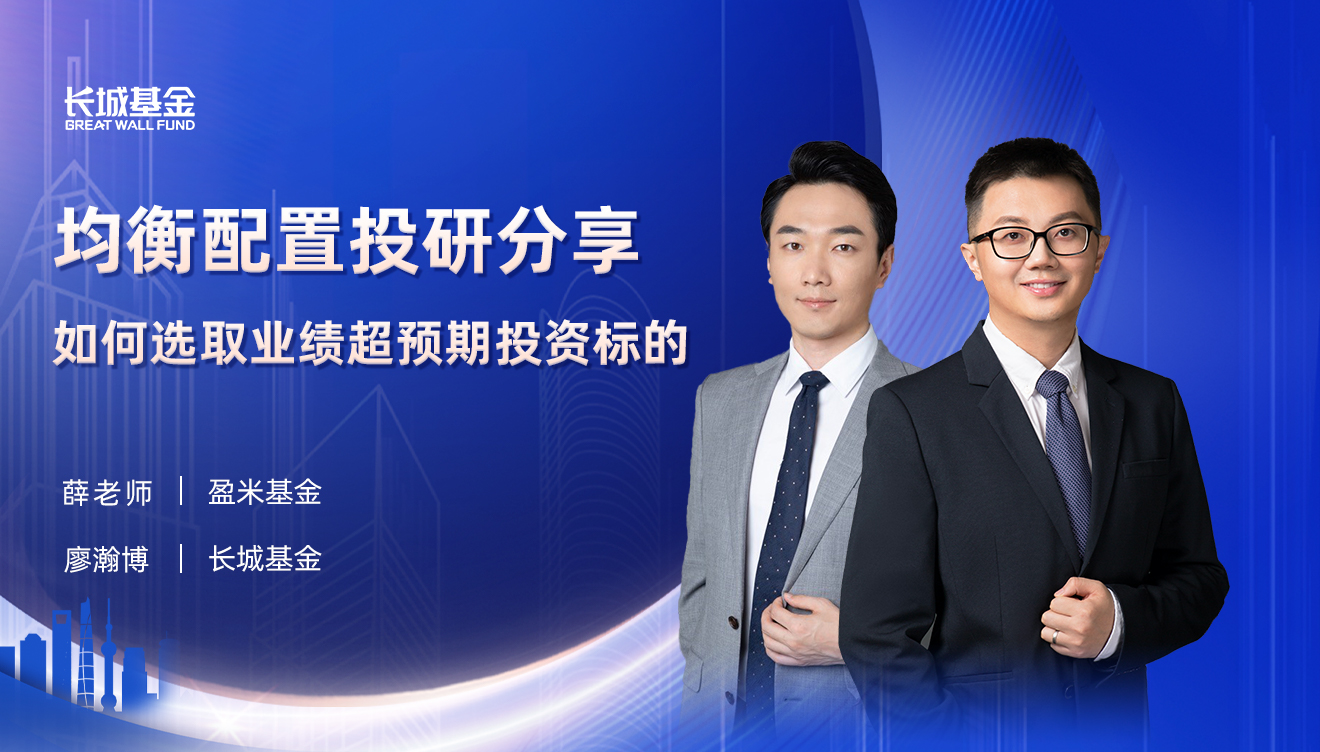 长城基金
GREAT WALL FUND

均衡配置投研分享

如何选取业绩超预期投资标的

薛老师 | 盈米基金

廖瀚博 | 长城基金